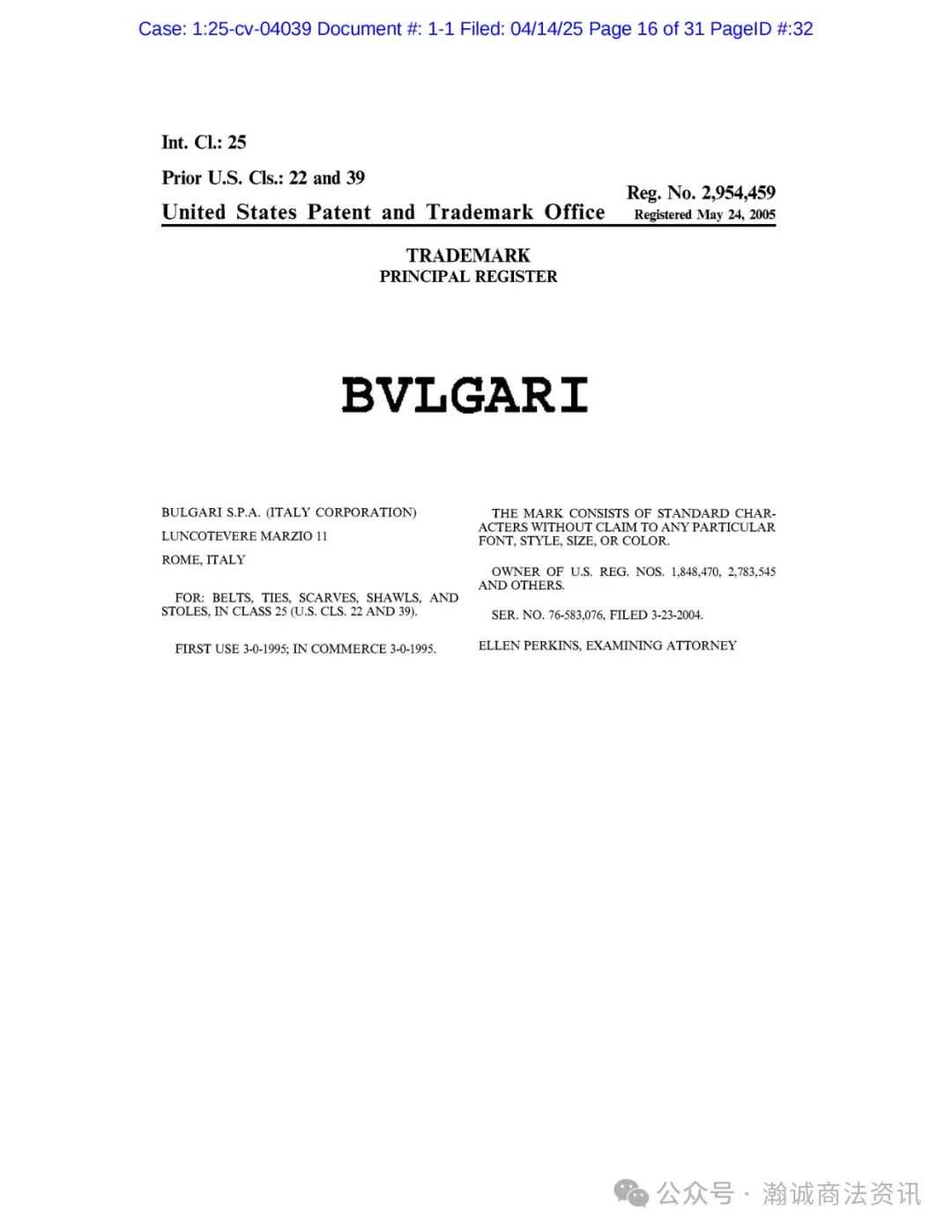 Case: 1:25-cv-04039 Document #: 1-1 Filed: 04/14/25 Page 16 of 31 PageID #:32

Int. Cl.: 25

Prior U.S. Cls.: 22 and 39

United States Patent and Trademark Office

Reg. No. 2,954,459
Registered May 24, 2005

TRADEMARK
PRINCIPAL REGISTER

BVLGARI

BULGARI S.P.A. (ITALY CORPORATION)
LUNCOTEVERE MARZIO 11
ROME, ITALY

FOR: BELTS, TIES, SCARVES, SHAWLS, AND STOLES, IN CLASS 25 (U.S. CLS. 22 AND 39).

FIRST USE 3-0-1995; IN COMMERCE 3-0-1995.

THE MARK CONSISTS OF STANDARD CHARACTERS WITHOUT CLAIM TO ANY PARTICULAR FONT, STYLE, SIZE, OR COLOR.

OWNER OF U.S. REG. NOS. 1,848,470, 2,783,545 AND OTHERS.

SER. NO. 76-583,076, FILED 3-23-2004.

ELLEN PERKINS, EXAMINING ATTORNEY

公众号 · 瀚诚商法资讯